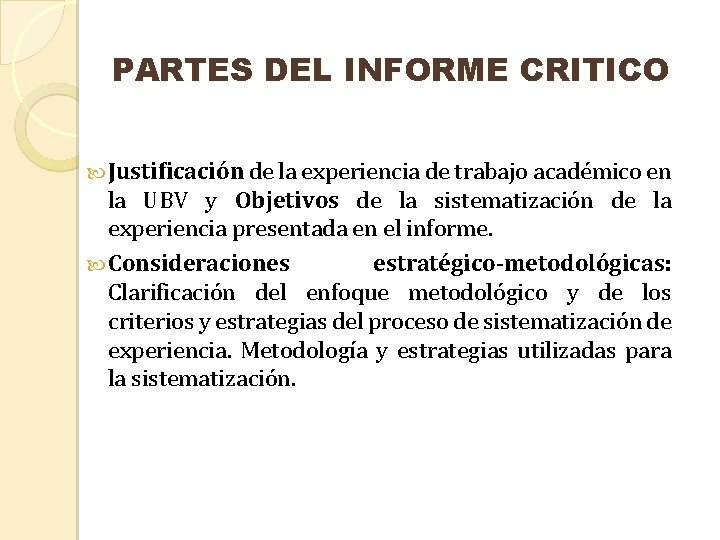 PARTES DEL INFORME CRITICO

Justificación de la experiencia de trabajo académico en la UBV y Objetivos de la sistematización de la experiencia presentada en el informe.

Consideraciones estratégico-metodológicas: Clarificación del enfoque metodológico y de los criterios y estrategias del proceso de sistematización de experiencia. Metodología y estrategias utilizadas para la sistematización.